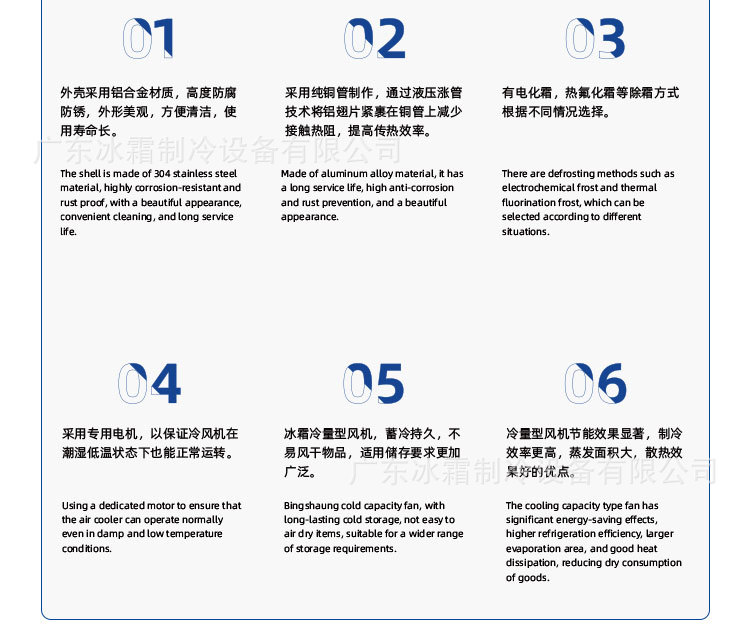 01

外壳采用铝合金材质，高度防腐防锈，外形美观，方便清洁，使用寿命长。

The shell is made of 304 stainless steel material, highly corrosion-resistant and rust proof, with a beautiful appearance, convenient cleaning, and long service life.

02

采用纯铜管制作，通过液压涨管技术将铝翅片紧裹在铜管上减少接触热阻，提高传热效率。

Made of aluminum alloy material, it has a long service life, high anti-corrosion and rust prevention, and a beautiful appearance.

03

有电化霜，热氟化霜等除霜方式根据不同情况选择。

There are defrosting methods such as electrochemical frost and thermal fluorination frost, which can be selected according to different situations.

广东冰霜制冷设备有限公司

04

采用专用电机，以保证冷风机在潮湿低温状态下也能正常运转。

Using a dedicated motor to ensure that the air cooler can operate normally even in damp and low temperature conditions.

05

冰霜冷量型风机，蓄冷持久，不易风干物品，适用储存要求更加广泛。

Bingshaung cold capacity fan, with long-lasting cold storage, not easy to air dry items, suitable for a wider range of storage requirements.

06

冷量型风机节能效果显著，制冷效率更高，蒸发面积大，散热效果好的优点。

The cooling capacity type fan has significant energy-saving effects, higher refrigeration efficiency, larger evaporation area, and good heat dissipation, reducing dry consumption of goods.

广东冰霜制冷设备有限公司